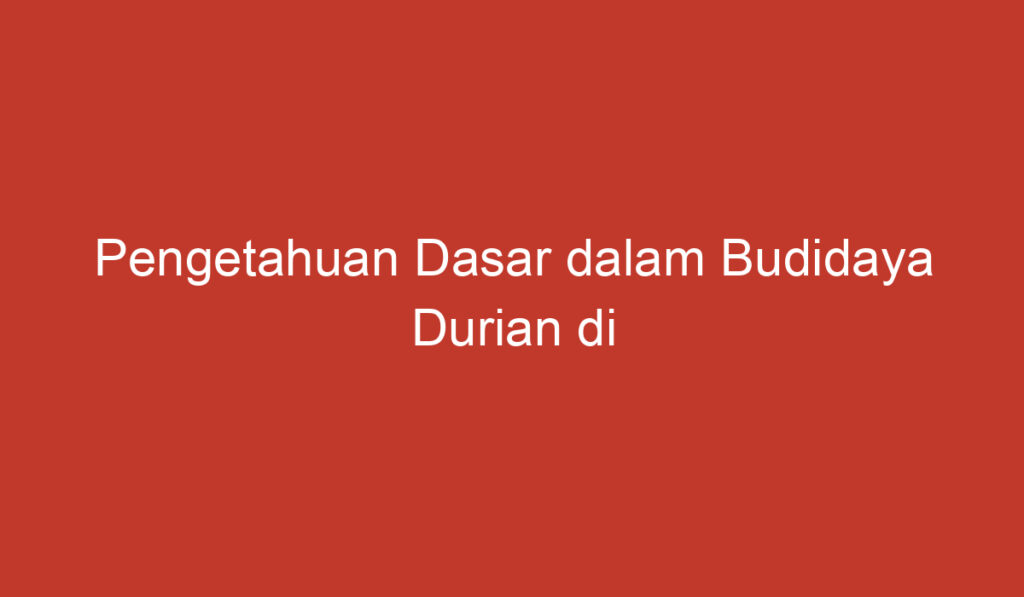 Pengetahuan Dasar dalam Budidaya Durian di